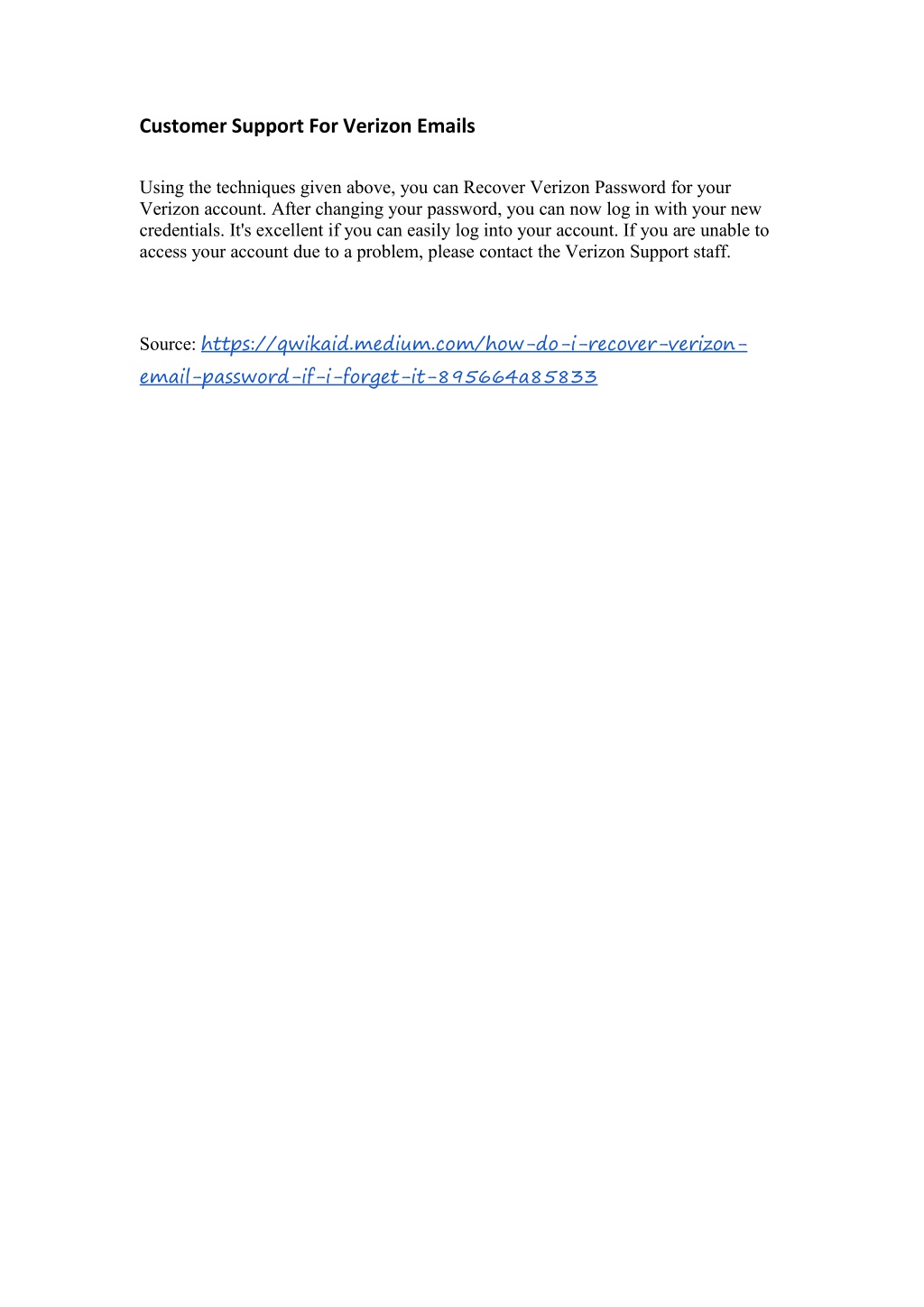 Customer Support For Verizon Emails

Using the techniques given above, you can Recover Verizon Password for your Verizon account. After changing your password, you can now log in with your new credentials. It's excellent if you can easily log into your account. If you are unable to access your account due to a problem, please contact the Verizon Support staff.

Source: https://qwikaid.medium.com/how-do-i-recover-verizon-email-password-if-i-forget-it-895664a85833